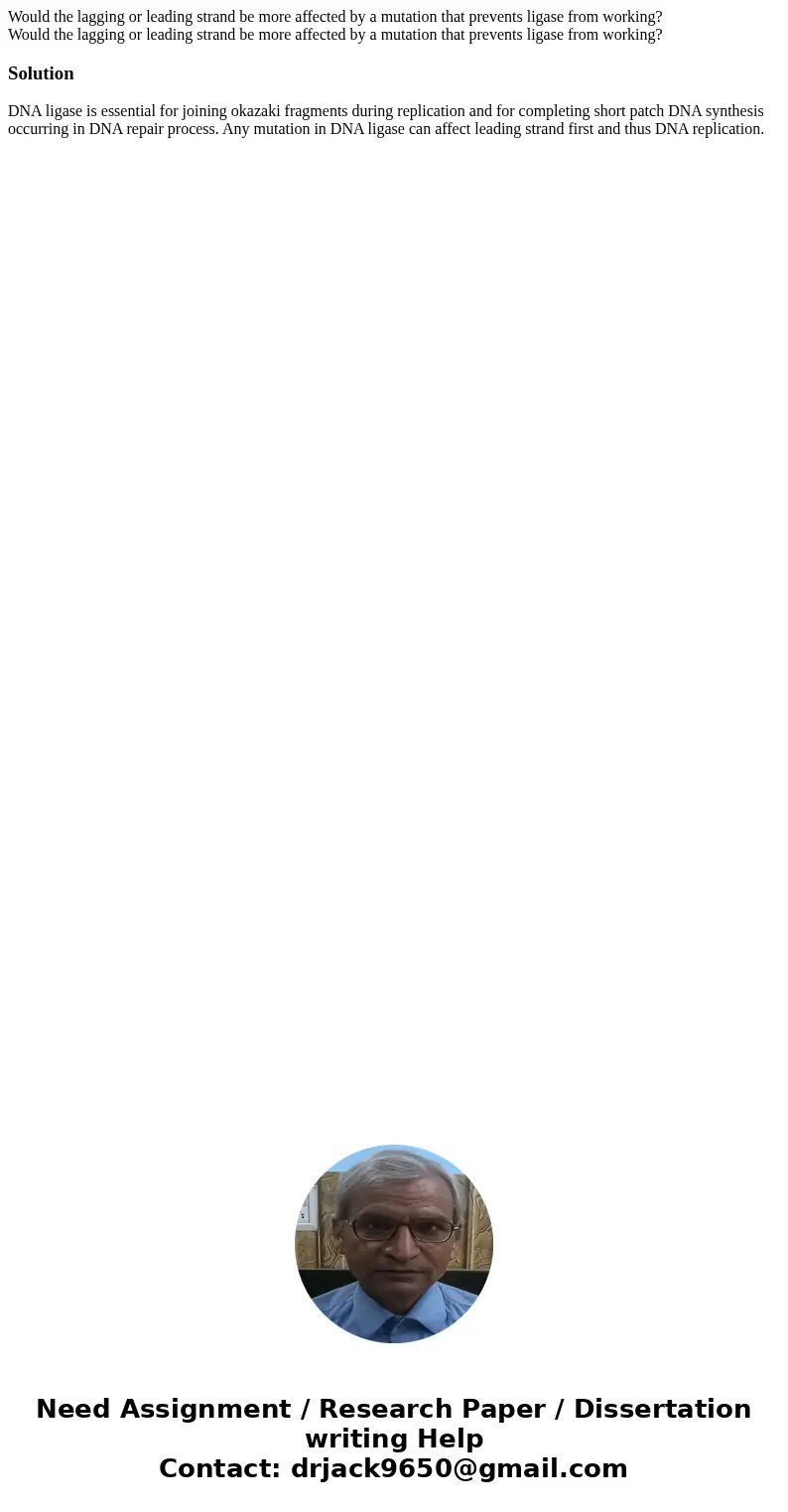 Would the lagging or leading strand be more affected by a mutation that prevents ligase from working?
Would the lagging or leading strand be more affected by a mutation that prevents ligase from working?

Solution

DNA ligase is essential for joining okazaki fragments during replication and for completing short patch DNA synthesis occurring in DNA repair process. Any mutation in DNA ligase can affect leading strand first and thus DNA replication.

Need Assignment / Research Paper / Dissertation writing Help
Contact: drjack9650@gmail.com